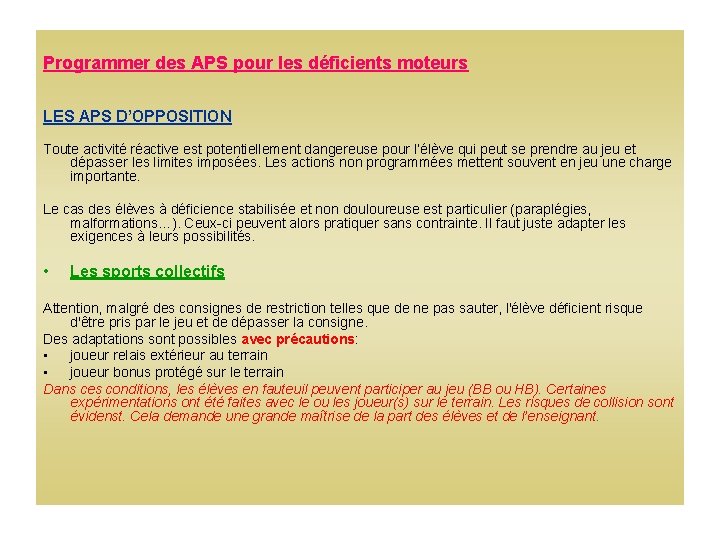 Programmer des APS pour les déficients moteurs

LES APS D'OPPOSITION

Toute activité réactive est potentiellement dangereuse pour l'élève qui peut se prendre au jeu et dépasser les limites imposées. Les actions non programmées mettent souvent en jeu une charge importante.

Le cas des élèves à déficience stabilisée et non douloureuse est particulier (paraplégies, malformations…). Ceux-ci peuvent alors pratiquer sans contrainte. Il faut juste adapter les exigences à leurs possibilités.

• Les sports collectifs

Attention, malgré des consignes de restriction telles que de ne pas sauter, l'élève déficient risque d'être pris par le jeu et de dépasser la consigne.
Des adaptations sont possibles avec précautions:
▪ joueur relais extérieur au terrain
▪ joueur bonus protégé sur le terrain
Dans ces conditions, les élèves en fauteuil peuvent participer au jeu (BB ou HB). Certaines expérimentations ont été faites avec le ou les joueur(s) sur le terrain. Les risques de collision sont évidenst. Cela demande une grande maîtrise de la part des élèves et de l'enseignant.